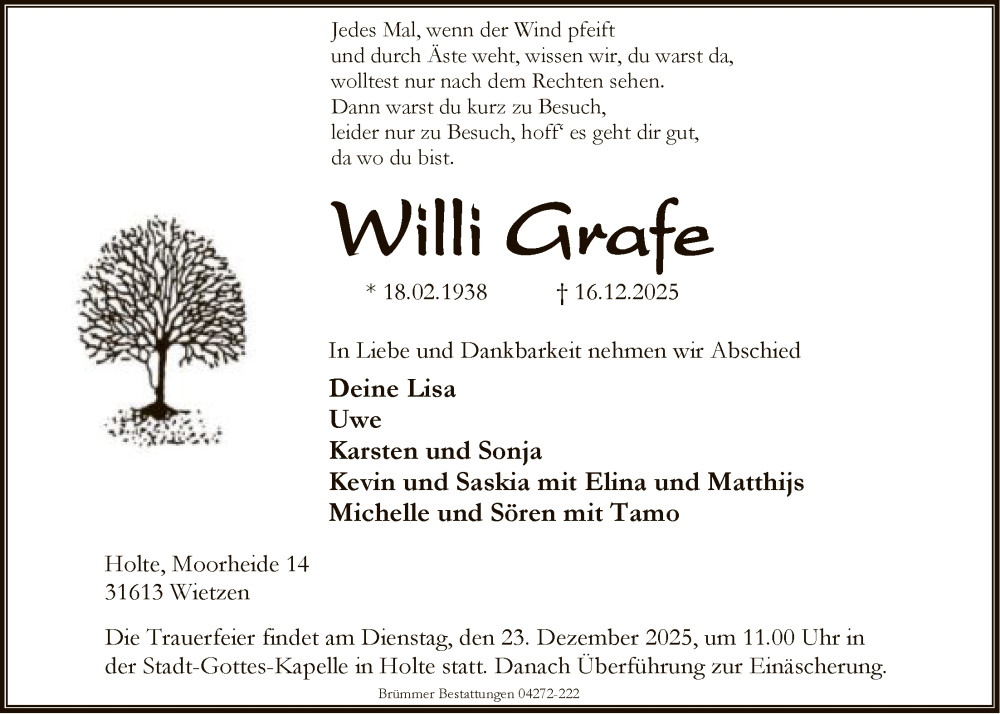 Jedes Mal, wenn der Wind pfeift
und durch Äste weht, wissen wir, du warst da,
wolltest nur nach dem Rechten sehen.
Dann warst du kurz zu Besuch,
leider nur zu Besuch, hoff‘ es geht dir gut,
da wo du bist.

Willi Grafe

* 18.02.1938 † 16.12.2025

In Liebe und Dankbarkeit nehmen wir Abschied

Deine Lisa
Uwe
Karsten und Sonja
Kevin und Saskia mit Elina und Matthijs
Michelle und Sören mit Tamo

Holte, Moorheide 14
31613 Wietzen

Die Trauerfeier findet am Dienstag, den 23. Dezember 2025, um 11.00 Uhr in der Stadt-Gottes-Kapelle in Holte statt. Danach Überführung zur Einäscherung.

Brümmer Bestattungen 04272-222